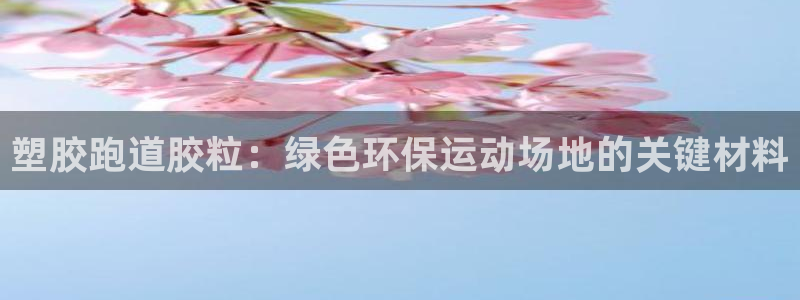 塑胶跑道胶粒：绿色环保运动场地的关键材料